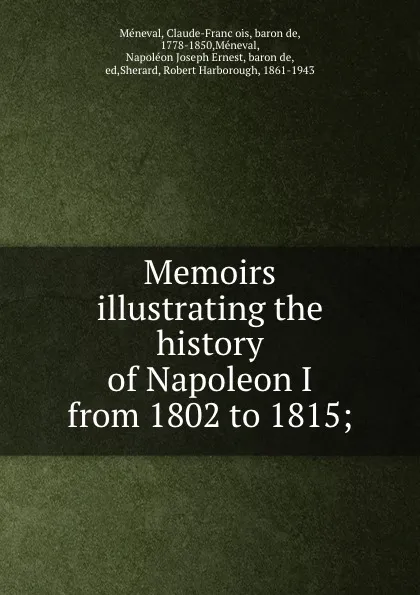 Méneval, Claude-Franc ois, baron de, 1778-1850,Méneval, Napoléon Joseph Ernest, baron de, ed,Sherard, Robert Harborough, 1861-1943

Memoirs illustrating the history of Napoleon I from 1802 to 1815;